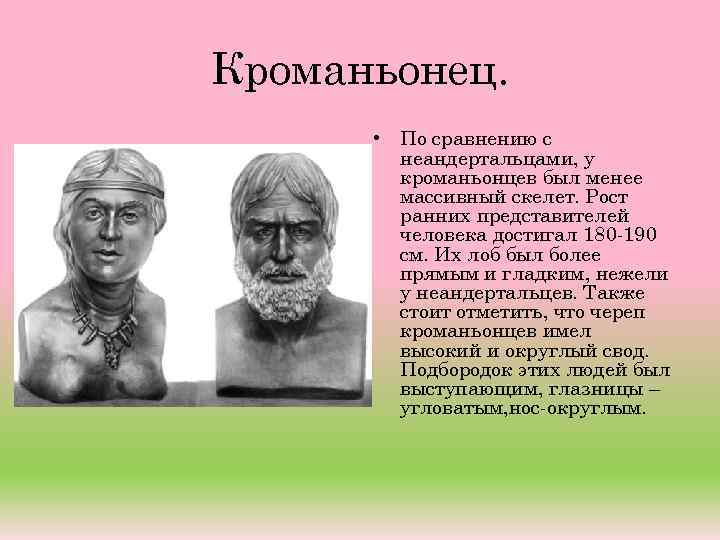 Кроманьонец.

• По сравнению с неандертальцами, у кроманьонцев был менее массивный скелет. Рост ранних представителей человека достигал 180-190 см. Их лоб был более прямым и гладким, нежели у неандертальцев. Также стоит отметить, что череп кроманьонцев имел высокий и округлый свод. Подбородок этих людей был выступающим, глазницы – угловатым,нос-округлым.